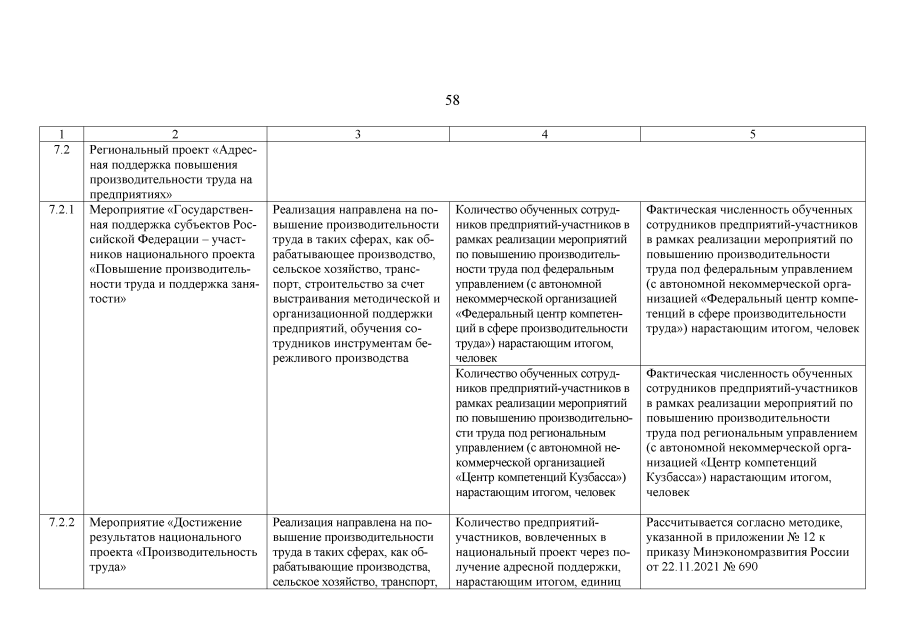 58

| 1 | 2 | 3 | 4 | 5 |
|---|---|---|---|---|
| 7.2 | Региональный проект «Адресная поддержка повышения производительности труда на предприятиях» | | | |
| 7.2.1 | Мероприятие «Государственная поддержка субъектов Российской Федерации – участников национального проекта «Повышение производительности труда и поддержка занятости» | Реализация направлена на повышение производительности труда в таких сферах, как обрабатывающее производство, сельское хозяйство, транспорт, строительство за счет выстраивания методической и организационной поддержки предприятий, обучения сотрудников инструментам бережливого производства | Количество обученных сотрудников предприятий-участников в рамках реализации мероприятий по повышению производительности труда под федеральным управлением (с автономной некоммерческой организацией «Федеральный центр компетенций в сфере производительности труда») нарастающим итогом, человек | Фактическая численность обученных сотрудников предприятий-участников в рамках реализации мероприятий по повышению производительности труда под федеральным управлением (с автономной некоммерческой организацией «Федеральный центр компетенций в сфере производительности труда») нарастающим итогом, человек |
| | | | Количество обученных сотрудников предприятий-участников в рамках реализации мероприятий по повышению производительности труда под региональным управлением (с автономной некоммерческой организацией «Центр компетенций Кузбасса») нарастающим итогом, человек | Фактическая численность обученных сотрудников предприятий-участников в рамках реализации мероприятий по повышению производительности труда под региональным управлением (с автономной некоммерческой организацией «Центр компетенций Кузбасса») нарастающим итогом, человек |
| 7.2.2 | Мероприятие «Достижение результатов национального проекта «Производительность труда» | Реализация направлена на повышение производительности труда в таких сферах, как обрабатывающие производства, сельское хозяйство, транспорт, | Количество предприятий-участников, вовлеченных в национальный проект через получение адресной поддержки, нарастающим итогом, единиц | Рассчитывается согласно методике, указанной в приложении № 12 к приказу Минэкономразвития России от 22.11.2021 № 690 |